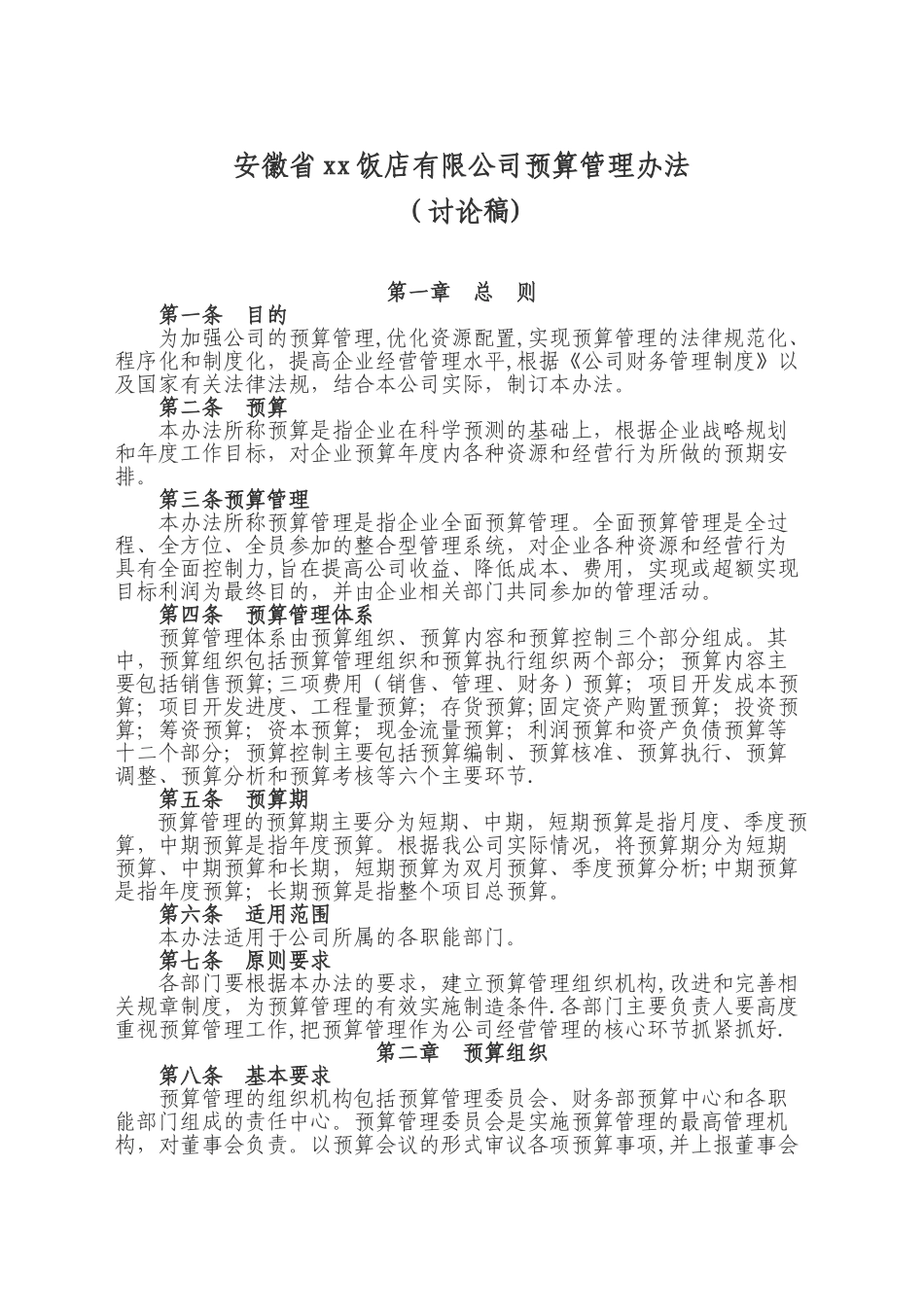 安徽省xx饭店有限公司预算管理办法

（讨论稿）

第一章 总 则

第一条 目的

为加强公司的预算管理,优化资源配置,实现预算管理的法律规范化、程序化和制度化，提高企业经营管理水平,根据《公司财务管理制度》以及国家有关法律法规，结合本公司实际，制订本办法。

第二条 预算

本办法所称预算是指企业在科学预测的基础上，根据企业战略规划和年度工作目标，对企业预算年度内各种资源和经营行为所做的预期安排。

第三条预算管理

本办法所称预算管理是指企业全面预算管理。全面预算管理是全过程、全方位、全员参加的整合型管理系统，对企业各种资源和经营行为具有全面控制力,旨在提高公司收益、降低成本、费用，实现或超额实现目标利润为最终目的，并由企业相关部门共同参加的管理活动。

第四条 预算管理体系

预算管理体系由预算组织、预算内容和预算控制三个部分组成。其中，预算组织包括预算管理组织和预算执行组织两个部分；预算内容主要包括销售预算;三项费用（销售、管理、财务）预算；项目开发成本预算；项目开发进度、工程量预算；存货预算;固定资产购置预算；投资预算；筹资预算；资本预算；现金流量预算；利润预算和资产负债预算等十二个部分；预算控制主要包括预算编制、预算核准、预算执行、预算调整、预算分析和预算考核等六个主要环节.

第五条 预算期

预算管理的预算期主要分为短期、中期，短期预算是指月度、季度预算，中期预算是指年度预算。根据我公司实际情况，将预算期分为短期预算、中期预算和长期，短期预算为双月预算、季度预算分析;中期预算是指年度预算；长期预算是指整个项目总预算。

第六条 适用范围

本办法适用于公司所属的各职能部门。

第七条 原则要求

各部门要根据本办法的要求，建立预算管理组织机构,改进和完善相关规章制度，为预算管理的有效实施制造条件.各部门主要负责人要高度重视预算管理工作,把预算管理作为公司经营管理的核心环节抓紧抓好.

第二章 预算组织

第八条 基本要求

预算管理的组织机构包括预算管理委员会、财务部预算中心和各职能部门组成的责任中心。预算管理委员会是实施预算管理的最高管理机构，对董事会负责。以预算会议的形式审议各项预算事项,并上报董事会